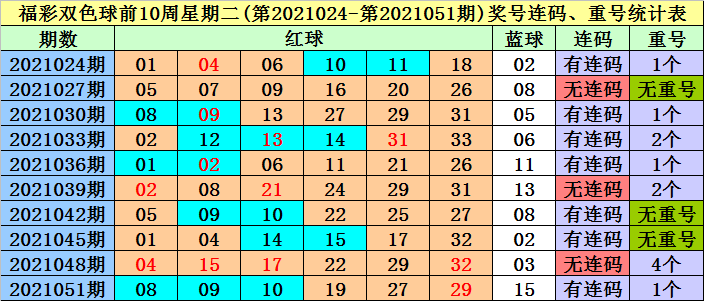 福彩双色球前10周星期二(第2021024-第2021051期)奖号连码、重号统计表

| 期数 | 红球 | | | | | | 蓝球 | 连码 | 重号 |
|---|---|---|---|---|---|---|---|---|---|
| 2021024期 | 01 | 04 | 06 | 10 | 11 | 18 | 02 | 有连码 | 1个 |
| 2021027期 | 05 | 07 | 09 | 16 | 20 | 26 | 08 | 无连码 | 无重号 |
| 2021030期 | 08 | 09 | 13 | 27 | 29 | 31 | 05 | 有连码 | 1个 |
| 2021033期 | 02 | 12 | 13 | 14 | 31 | 33 | 06 | 有连码 | 2个 |
| 2021036期 | 01 | 02 | 06 | 11 | 21 | 26 | 11 | 有连码 | 1个 |
| 2021039期 | 02 | 08 | 21 | 24 | 29 | 31 | 13 | 无连码 | 2个 |
| 2021042期 | 05 | 09 | 10 | 22 | 25 | 27 | 08 | 有连码 | 无重号 |
| 2021045期 | 01 | 04 | 14 | 15 | 17 | 32 | 02 | 有连码 | 无重号 |
| 2021048期 | 04 | 15 | 17 | 22 | 29 | 32 | 03 | 无连码 | 4个 |
| 2021051期 | 08 | 09 | 10 | 19 | 27 | 29 | 15 | 有连码 | 1个 |